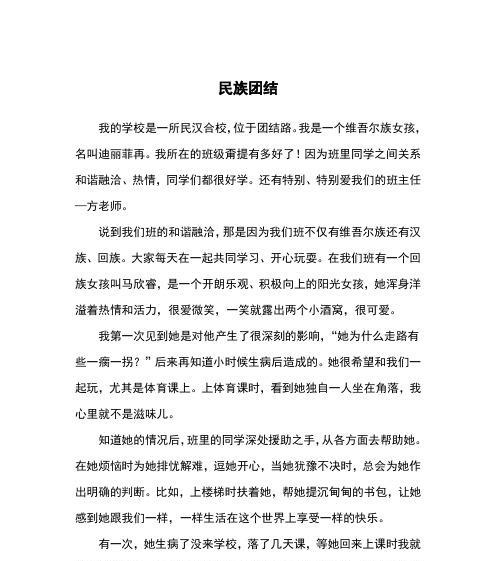 民族团结

我的学校是一所民汉合校，位于团结路。我是一个维吾尔族女孩，名叫迪丽菲再。我所在的班级甭提有多好了！因为班里同学之间关系和谐融洽、热情，同学们都很好学。还有特别、特别爱我们的班主任—方老师。

说到我们班的和谐融洽，那是因为我们班不仅有维吾尔族还有汉族、回族。大家每天在一起共同学习、开心玩耍。在我们班有一个回族女孩叫马欣睿，是一个开朗乐观、积极向上的阳光女孩，她浑身洋溢着热情和活力，很爱微笑，一笑就露出两个小酒窝，很可爱。

我第一次见到她是对他产生了很深刻的影响，“她为什么走路有些一瘸一拐？”后来再知道小时候生病后造成的。她很希望和我们一起玩，尤其是体育课上。上体育课时，看到她独自一人坐在角落，我心里就不是滋味儿。

知道她的情况后，班里的同学深处援助之手，从各方面去帮助她。在她烦恼时为她排忧解难，逗她开心，当她犹豫不决时，总会为她作出明确的判断。比如，上楼梯时扶着她，帮她提沉甸甸的书包，让她感到她跟我们一样，一样生活在这个世界上享受一样的快乐。

有一次，她生病了没来学校，落了几天课，等她回来上课时我就